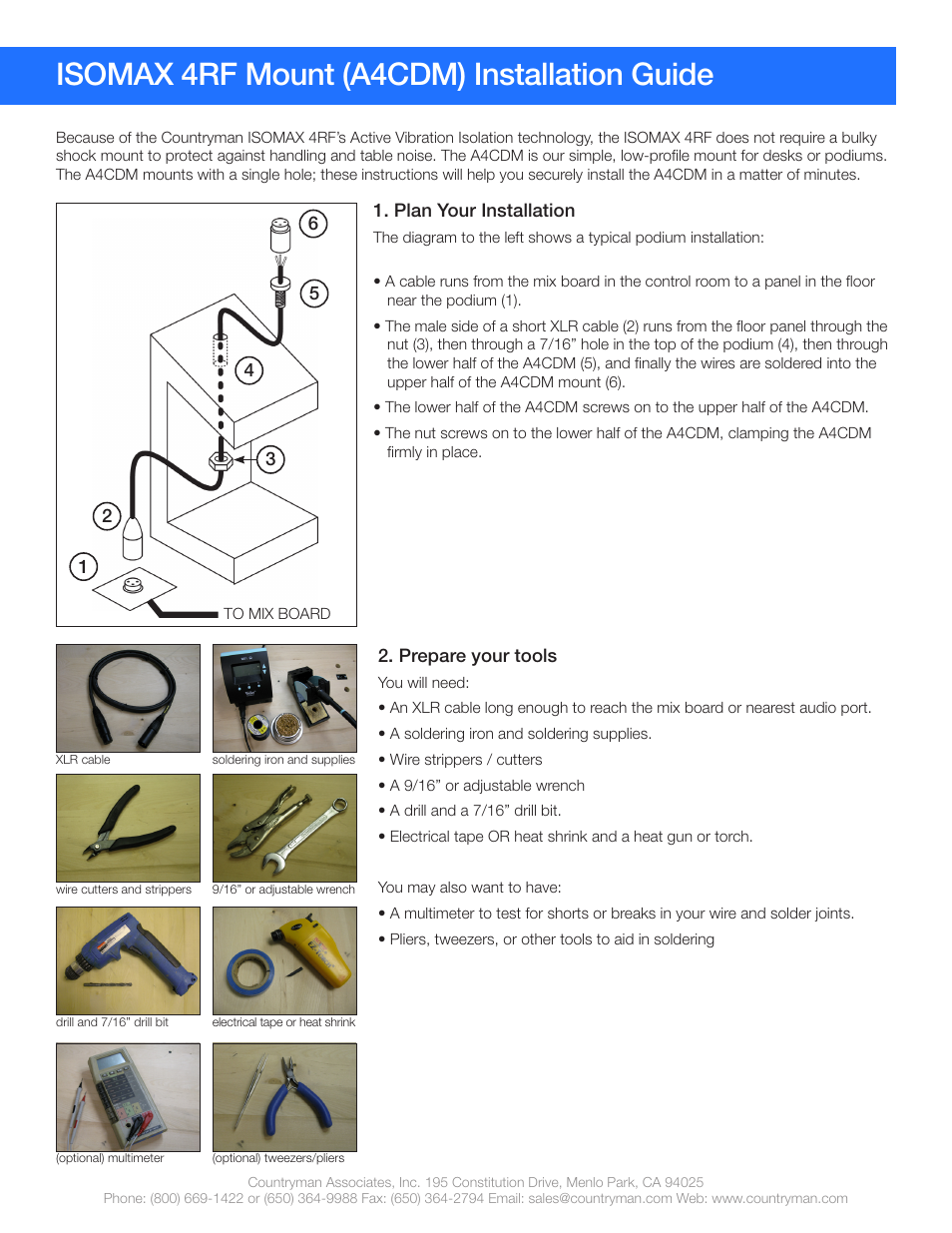 ISOMAX 4RF Mount (A4CDM) Installation Guide

Because of the Countryman ISOMAX 4RF's Active Vibration Isolation technology, the ISOMAX 4RF does not require a bulky shock mount to protect against handling and table noise. The A4CDM is our simple, low-profile mount for desks or podiums. The A4CDM mounts with a single hole; these instructions will help you securely install the A4CDM in a matter of minutes.

6

5

4

3

2

1

TO MIX BOARD

1. Plan Your Installation

The diagram to the left shows a typical podium installation:

• A cable runs from the mix board in the control room to a panel in the floor near the podium (1).

• The male side of a short XLR cable (2) runs from the floor panel through the nut (3), then through a 7/16" hole in the top of the podium (4), then through the lower half of the A4CDM (5), and finally the wires are soldered into the upper half of the A4CDM mount (6).

• The lower half of the A4CDM screws on to the upper half of the A4CDM.

• The nut screws on to the lower half of the A4CDM, clamping the A4CDM firmly in place.

XLR cable

soldering iron and supplies

wire cutters and strippers

9/16" or adjustable wrench

drill and 7/16" drill bit

electrical tape or heat shrink

(optional) multimeter

(optional) tweezers/pliers

2. Prepare your tools

You will need:

• An XLR cable long enough to reach the mix board or nearest audio port.

• A soldering iron and soldering supplies.

• Wire strippers / cutters

• A 9/16" or adjustable wrench

• A drill and a 7/16" drill bit.

• Electrical tape OR heat shrink and a heat gun or torch.

You may also want to have:

• A multimeter to test for shorts or breaks in your wire and solder joints.

• Pliers, tweezers, or other tools to aid in soldering

Countryman Associates, Inc. 195 Constitution Drive, Menlo Park, CA 94025
Phone: (800) 669-1422 or (650) 364-9988 Fax: (650) 364-2794 Email: sales@countryman.com Web: www.countryman.com